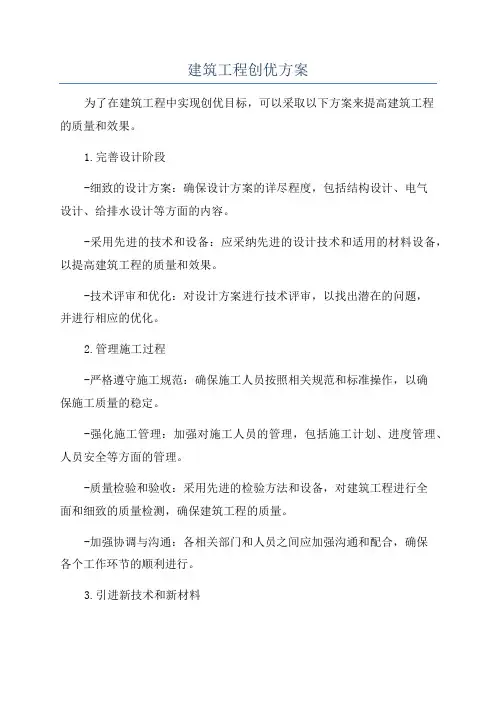 建筑工程创优方案

为了在建筑工程中实现创优目标，可以采取以下方案来提高建筑工程的质量和效果。

1.完善设计阶段

-细致的设计方案：确保设计方案的详尽程度，包括结构设计、电气设计、给排水设计等方面的内容。

-采用先进的技术和设备：应采纳先进的设计技术和适用的材料设备，以提高建筑工程的质量和效果。

-技术评审和优化：对设计方案进行技术评审，以找出潜在的问题，并进行相应的优化。

2.管理施工过程

-严格遵守施工规范：确保施工人员按照相关规范和标准操作，以确保施工质量的稳定。

-强化施工管理：加强对施工人员的管理，包括施工计划、进度管理、人员安全等方面的管理。

-质量检验和验收：采用先进的检验方法和设备，对建筑工程进行全面和细致的质量检测，确保建筑工程的质量。

-加强协调与沟通：各相关部门和人员之间应加强沟通和配合，确保各个工作环节的顺利进行。

3.引进新技术和新材料